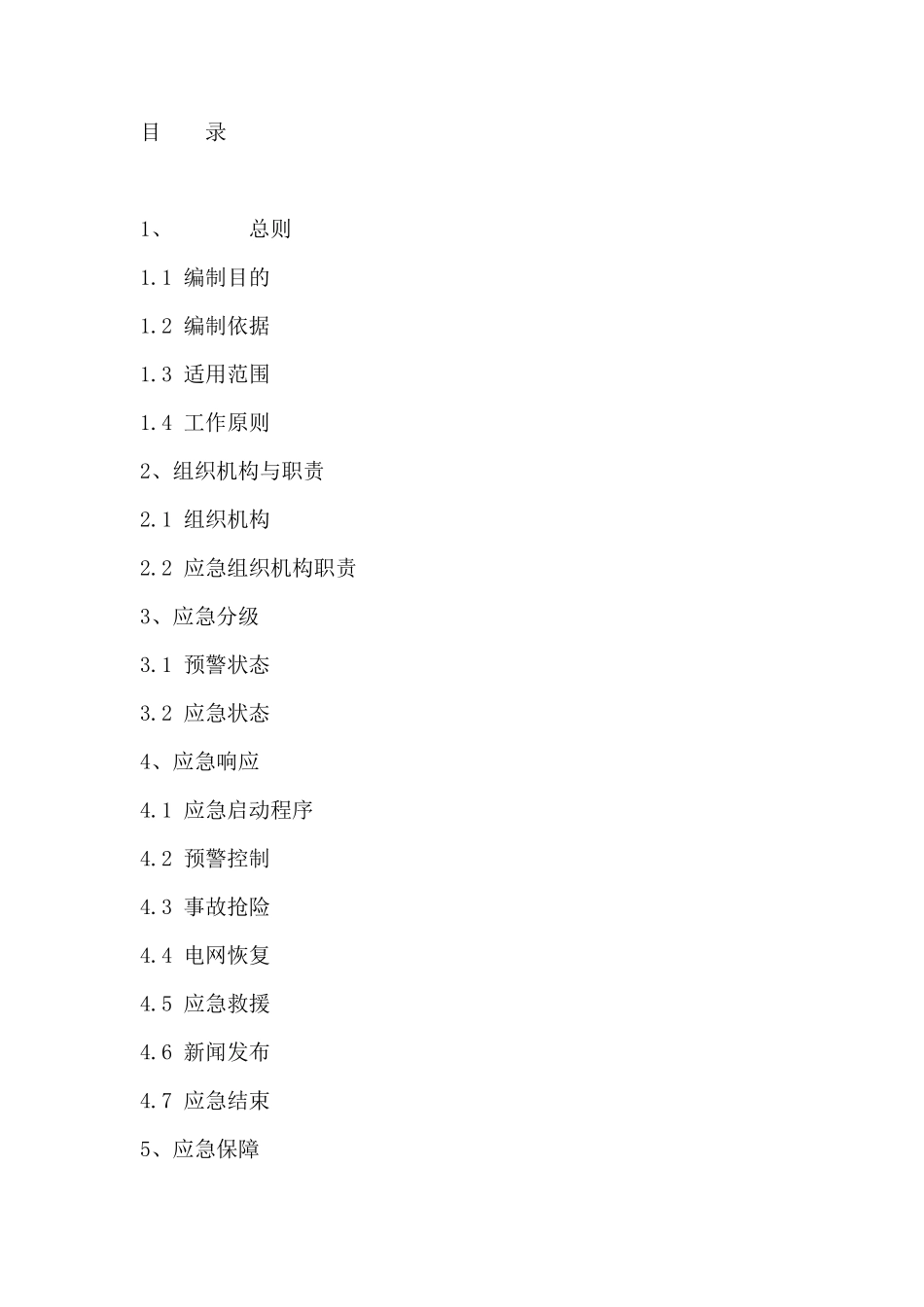 目　　录

1、　　　　总则

1.1 编制目的

1.2 编制依据

1.3 适用范围

1.4 工作原则

2、组织机构与职责

2.1 组织机构

2.2 应急组织机构职责

3、应急分级

3.1 预警状态

3.2 应急状态

4、应急响应

4.1 应急启动程序

4.2 预警控制

4.3 事故抢险

4.4 电网恢复

4.5 应急救援

4.6 新闻发布

4.7 应急结束

5、应急保障